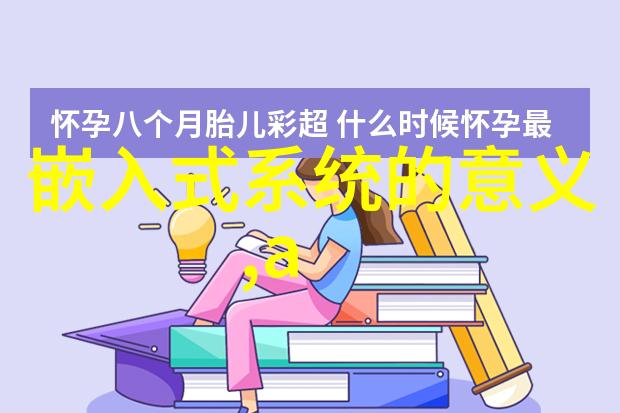 怀孕八个月胎儿彩超 什么时候怀孕最

嵌入式系统的意义

,a